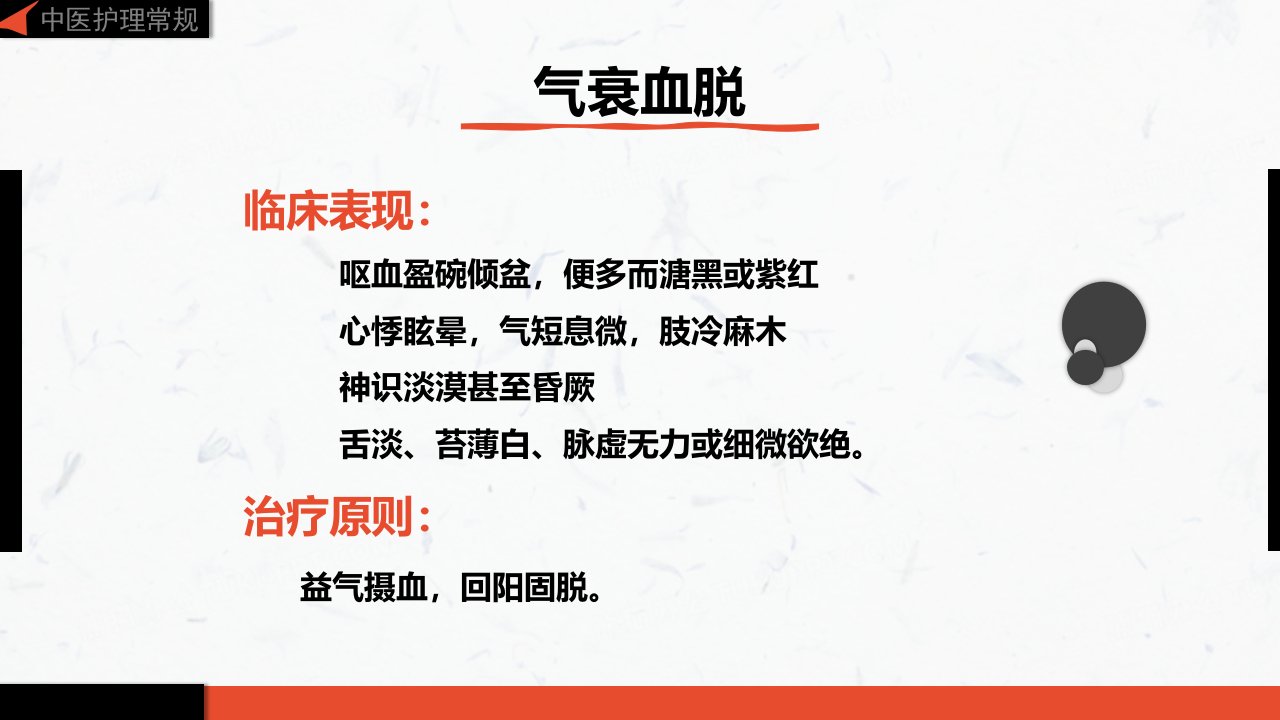 中医护理常规

气衰血脱

临床表现：

呕血盈碗倾盆，便多而溏黑或紫红

心悸眩晕，气短息微，肢冷麻木

神识淡漠甚至昏厥

舌淡、苔薄白、脉虚无力或细微欲绝。

治疗原则：

益气摄血，回阳固脱。